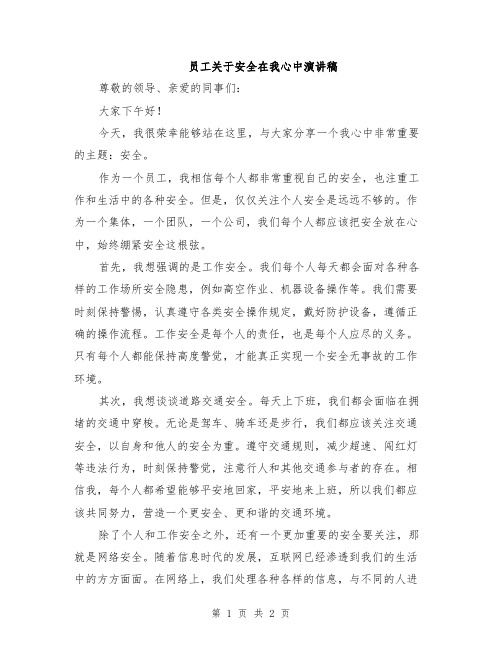 员工关于安全在我心中演讲稿

尊敬的领导、亲爱的同事们:

大家下午好!

今天，我很荣幸能够站在这里，与大家分享一个我心中非常重要的主题：安全。

作为一个员工，我相信每个人都非常重视自己的安全，也注重工作和生活中的各种安全。但是，仅仅关注个人安全是远远不够的。作为一个集体，一个团队，一个公司，我们每个人都应该把安全放在心中，始终绷紧安全这根弦。

首先，我想强调的是工作安全。我们每个人每天都会面对各种各样的工作场所安全隐患，例如高空作业、机器设备操作等。我们需要时刻保持警惕，认真遵守各类安全操作规定，戴好防护设备，遵循正确的操作流程。工作安全是每个人的责任，也是每个人应尽的义务。只有每个人都能保持高度警觉，才能真正实现一个安全无事故的工作环境。

其次，我想谈谈道路交通安全。每天上下班，我们都会面临在拥堵的交通中穿梭。无论是驾车、骑车还是步行，我们都应该关注交通安全，以自身和他人的安全为重。遵守交通规则，减少超速、闯红灯等违法行为，时刻保持警觉，注意行人和其他交通参与者的存在。相信我，每个人都希望能够平安地回家，平安地来上班，所以我们都应该共同努力，营造一个更安全、更和谐的交通环境。

除了个人和工作安全之外，还有一个更加重要的安全要关注，那就是网络安全。随着信息时代的发展，互联网已经渗透到我们的生活中的方方面面。在网络上，我们处理各种各样的信息，与不同的人进

第 1 页 共 2 页